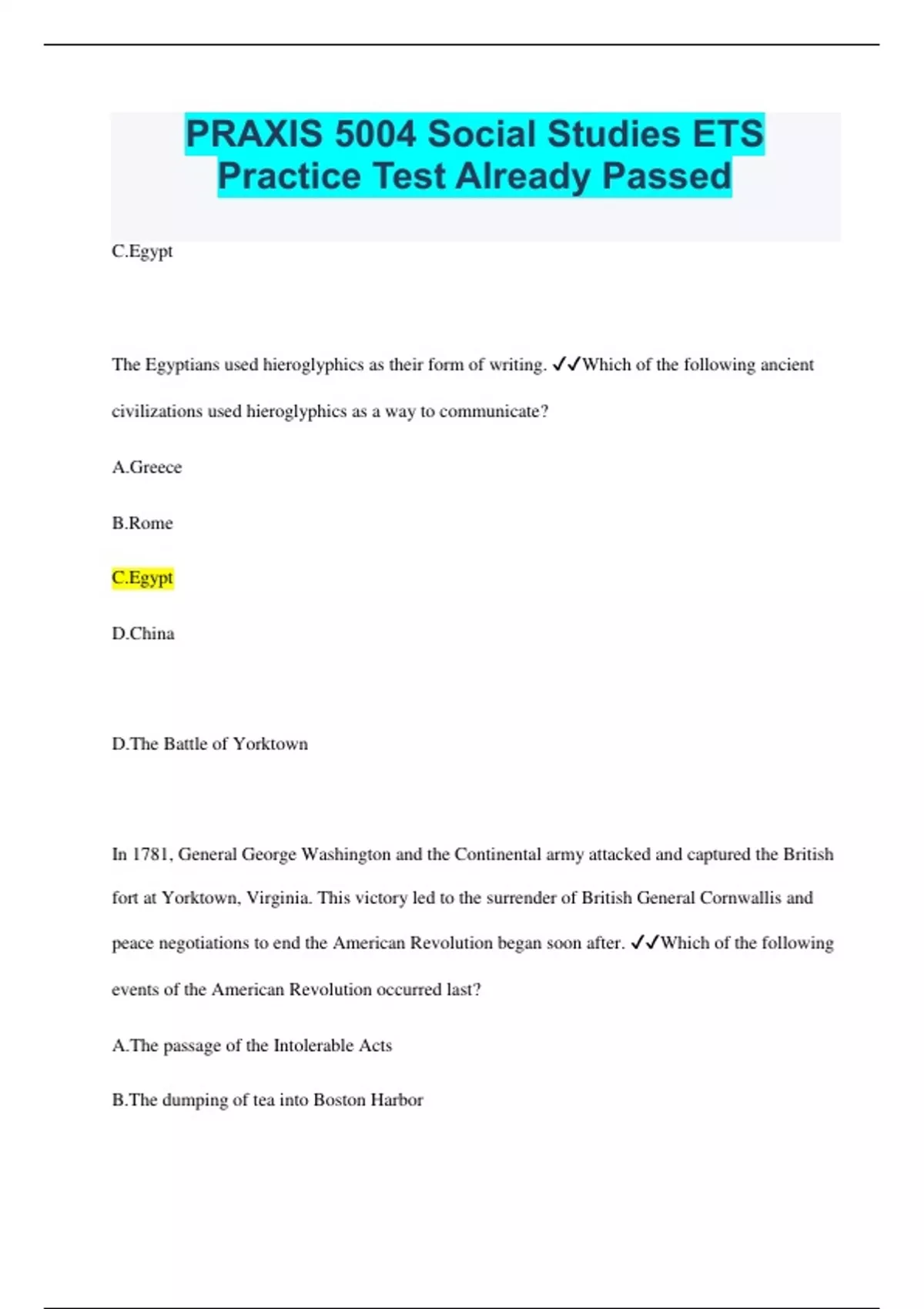 PRAXIS 5004 Social Studies ETS Practice Test Already Passed

C.Egypt

The Egyptians used hieroglyphics as their form of writing. ✓✓Which of the following ancient civilizations used hieroglyphics as a way to communicate?

A.Greece

B.Rome

C.Egypt

D.China

D.The Battle of Yorktown

In 1781, General George Washington and the Continental army attacked and captured the British fort at Yorktown, Virginia. This victory led to the surrender of British General Cornwallis and peace negotiations to end the American Revolution began soon after. ✓✓Which of the following events of the American Revolution occurred last?

A.The passage of the Intolerable Acts

B.The dumping of tea into Boston Harbor